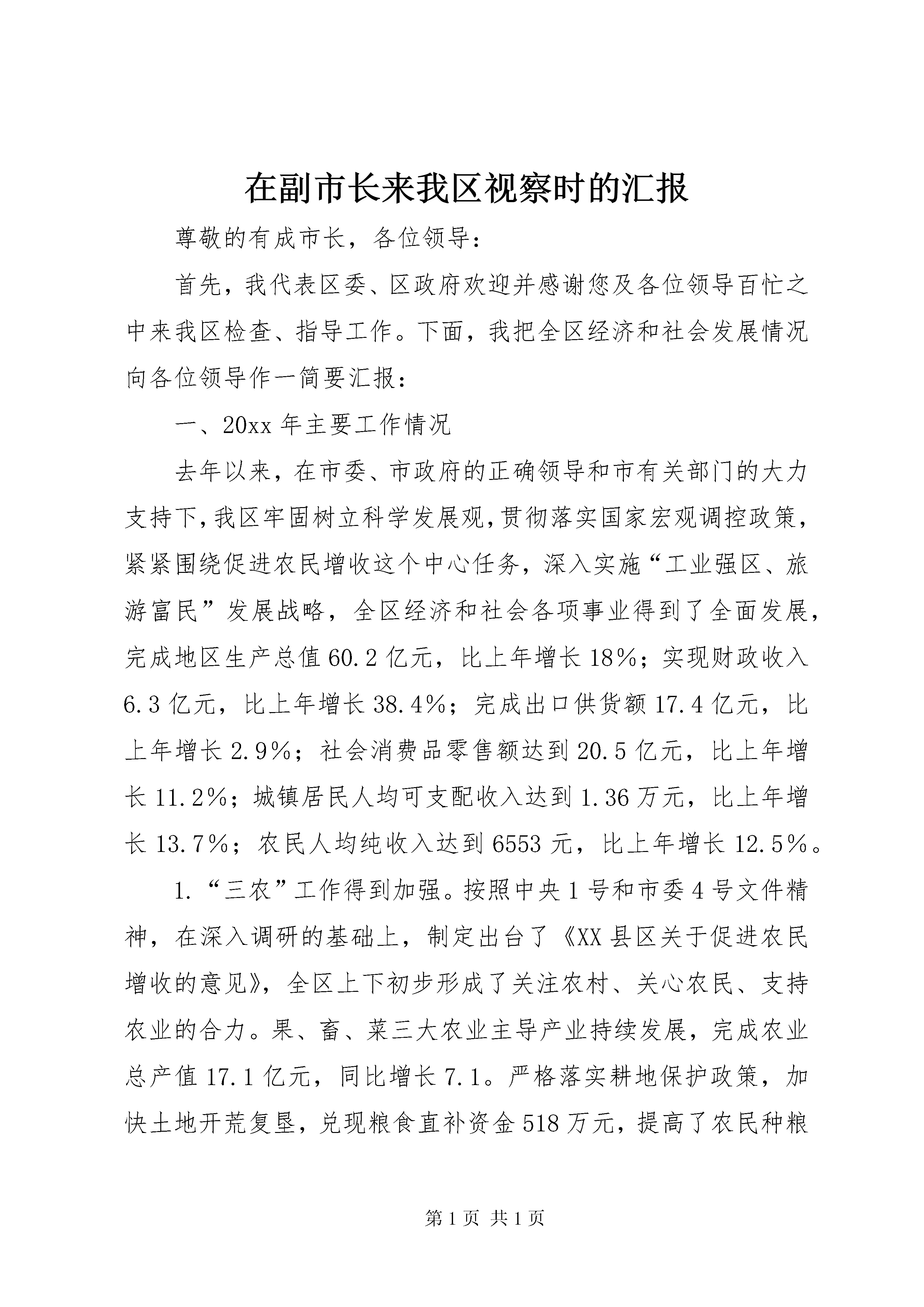 在副市长来我区视察时的汇报

尊敬的有成市长，各位领导：

首先，我代表区委、区政府欢迎并感谢您及各位领导百忙之中来我区检查、指导工作。下面，我把全区经济和社会发展情况向各位领导作一简要汇报：

一、20xx 年主要工作情况

去年以来，在市委、市政府的正确领导和市有关部门的大力支持下，我区牢固树立科学发展观，贯彻落实国家宏观调控政策，紧紧围绕促进农民增收这个中心任务，深入实施“工业强区、旅游富民”发展战略，全区经济和社会各项事业得到了全面发展，完成地区生产总值 60.2 亿元，比上年增长 18%；实现财政收入 6.3 亿元，比上年增长 38.4%；完成出口供货额 17.4 亿元，比上年增长 2.9%；社会消费品零售额达到 20.5 亿元，比上年增长 11.2%；城镇居民人均可支配收入达到 1.36 万元，比上年增长 13.7%；农民人均纯收入达到 6553 元，比上年增长 12.5%。

1.“三农”工作得到加强。按照中央 1 号和市委 4 号文件精神，在深入调研的基础上，制定出台了《XX 县区关于促进农民增收的意见》，全区上下初步形成了关注农村、关心农民、支持农业的合力。果、畜、菜三大农业主导产业持续发展，完成农业总产值 17.1 亿元，同比增长 7.1。严格落实耕地保护政策，加快土地开荒复垦，兑现粮食直补资金 518 万元，提高了农民种粮

第 1 页 共 1 页